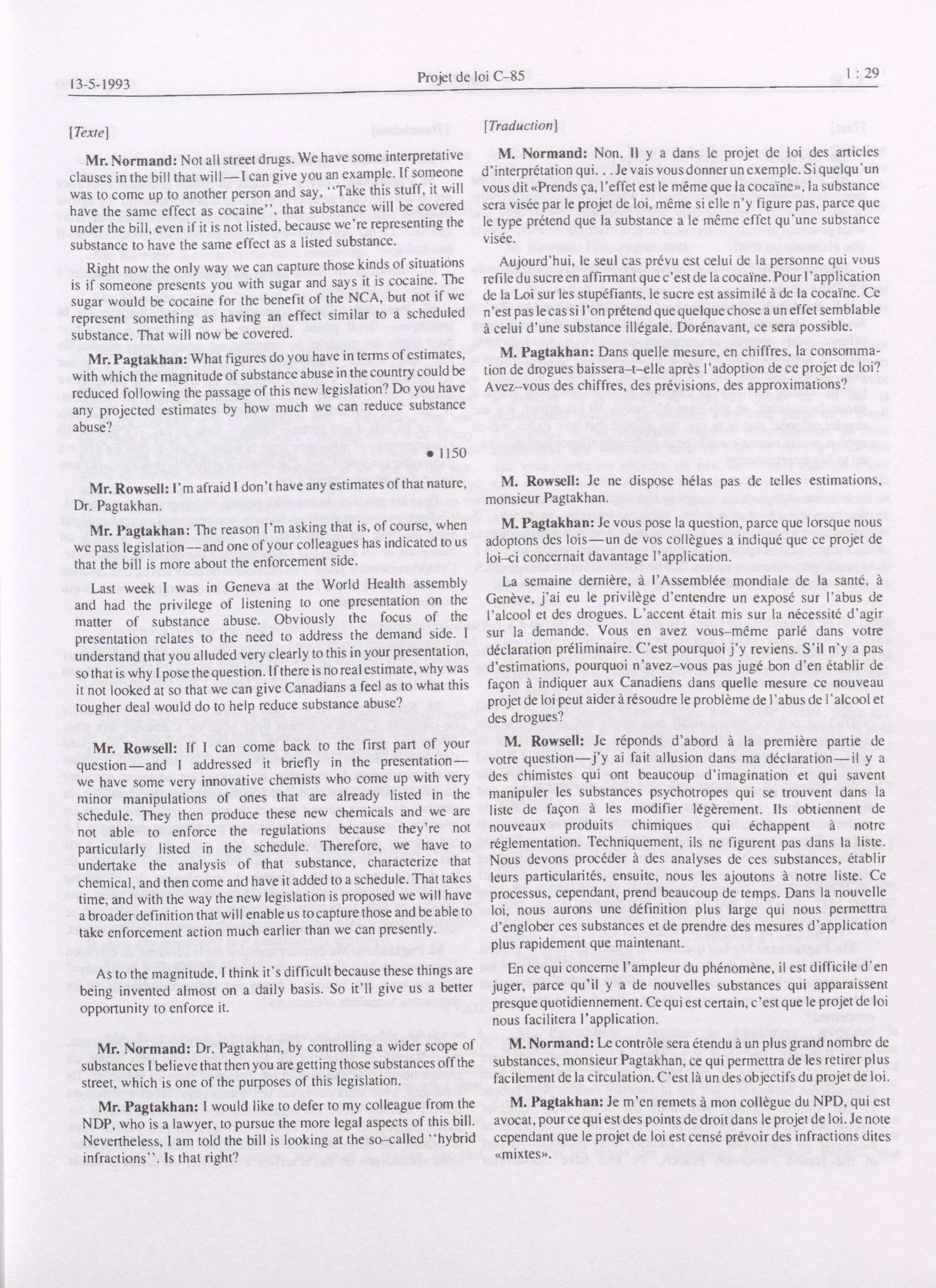 13-5-1993

Projet de loi C-85

1 : 29

[Texte]

Mr. Normand: Not all street drugs. We have some interpretative clauses in the bill that will—I can give you an example. If someone was to come up to another person and say, "Take this stuff, it will have the same effect as cocaine", that substance will be covered under the bill, even if it is not listed, because we're representing the substance to have the same effect as a listed substance.

Right now the only way we can capture those kinds of situations is if someone presents you with sugar and says it is cocaine. The sugar would be cocaine for the benefit of the NCA, but not if we represent something as having an effect similar to a scheduled substance. That will now be covered.

Mr. Pagtakhan: What figures do you have in terms of estimates, with which the magnitude of substance abuse in the country could be reduced following the passage of this new legislation? Do you have any projected estimates by how much we can reduce substance abuse?

• 1150

Mr. Rowsell: I'm afraid I don't have any estimates of that nature, Dr. Pagtakhan.

Mr. Pagtakhan: The reason I'm asking that is, of course, when we pass legislation—and one of your colleagues has indicated to us that the bill is more about the enforcement side.

Last week I was in Geneva at the World Health assembly and had the privilege of listening to one presentation on the matter of substance abuse. Obviously the focus of the presentation relates to the need to address the demand side. I understand that you alluded very clearly to this in your presentation, so that is why I pose the question. If there is no real estimate, why was it not looked at so that we can give Canadians a feel as to what this tougher deal would do to help reduce substance abuse?

Mr. Rowsell: If I can come back to the first part of your question—and I addressed it briefly in the presentation—we have some very innovative chemists who come up with very minor manipulations of ones that are already listed in the schedule. They then produce these new chemicals and we are not able to enforce the regulations because they're not particularly listed in the schedule. Therefore, we have to undertake the analysis of that substance, characterize that chemical, and then come and have it added to a schedule. That takes time, and with the way the new legislation is proposed we will have a broader definition that will enable us to capture those and be able to take enforcement action much earlier than we can presently.

As to the magnitude, I think it's difficult because these things are being invented almost on a daily basis. So it'll give us a better opportunity to enforce it.

Mr. Normand: Dr. Pagtakhan, by controlling a wider scope of substances I believe that then you are getting those substances off the street, which is one of the purposes of this legislation.

Mr. Pagtakhan: I would like to defer to my colleague from the NDP, who is a lawyer, to pursue the more legal aspects of this bill. Nevertheless, I am told the bill is looking at the so-called "hybrid infractions". Is that right?

[Traduction]

M. Normand: Non. Il y a dans le projet de loi des articles d'interprétation qui. . . Je vais vous donner un exemple. Si quelqu'un vous dit «Prends ça, l'effet est le même que la cocaïne», la substance sera visée par le projet de loi, même si elle n'y figure pas, parce que le type prétend que la substance a le même effet qu'une substance visée.

Aujourd'hui, le seul cas prévu est celui de la personne qui vous refile du sucre en affirmant que c'est de la cocaïne. Pour l'application de la Loi sur les stupéfiants, le sucre est assimilé à de la cocaïne. Ce n'est pas le cas si l'on prétend que quelque chose a un effet semblable à celui d'une substance illégale. Dorénavant, ce sera possible.

M. Pagtakhan: Dans quelle mesure, en chiffres, la consommation de drogues baissera-t-elle après l'adoption de ce projet de loi? Avez-vous des chiffres, des prévisions, des approximations?

M. Rowsell: Je ne dispose hélas pas de telles estimations, monsieur Pagtakhan.

M. Pagtakhan: Je vous pose la question, parce que lorsque nous adoptons des lois—un de vos collègues a indiqué que ce projet de loi-ci concernait davantage l'application.

La semaine dernière, à l'Assemblée mondiale de la santé, à Genève, j'ai eu le privilège d'entendre un exposé sur l'abus de l'alcool et des drogues. L'accent était mis sur la nécessité d'agir sur la demande. Vous en avez vous-même parlé dans votre déclaration préliminaire. C'est pourquoi j'y reviens. S'il n'y a pas d'estimations, pourquoi n'avez-vous pas jugé bon d'en établir de façon à indiquer aux Canadiens dans quelle mesure ce nouveau projet de loi peut aider à résoudre le problème de l'abus de l'alcool et des drogues?

M. Rowsell: Je réponds d'abord à la première partie de votre question—j'y ai fait allusion dans ma déclaration—il y a des chimistes qui ont beaucoup d'imagination et qui savent manipuler les substances psychotropes qui se trouvent dans la liste de façon à les modifier légèrement. Ils obtiennent de nouveaux produits chimiques qui échappent à notre réglementation. Techniquement, ils ne figurent pas dans la liste. Nous devons procéder à des analyses de ces substances, établir leurs particularités, ensuite, nous les ajoutons à notre liste. Ce processus, cependant, prend beaucoup de temps. Dans la nouvelle loi, nous aurons une définition plus large qui nous permettra d'englober ces substances et de prendre des mesures d'application plus rapidement que maintenant.

En ce qui concerne l'ampleur du phénomène, il est difficile d'en juger, parce qu'il y a de nouvelles substances qui apparaissent presque quotidiennement. Ce qui est certain, c'est que le projet de loi nous facilitera l'application.

M. Normand: Le contrôle sera étendu à un plus grand nombre de substances, monsieur Pagtakhan, ce qui permettra de les retirer plus facilement de la circulation. C'est là un des objectifs du projet de loi.

M. Pagtakhan: Je m'en remets à mon collègue du NPD, qui est avocat, pour ce qui est des points de droit dans le projet de loi. Je note cependant que le projet de loi est censé prévoir des infractions dites «mixtes».